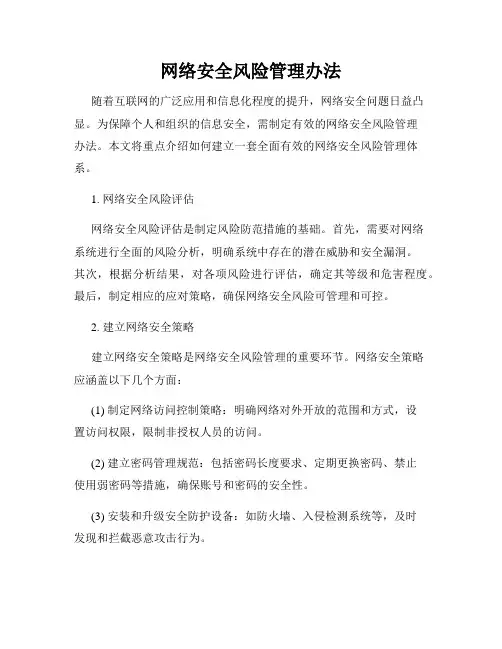 网络安全风险管理办法

随着互联网的广泛应用和信息化程度的提升，网络安全问题日益凸显。为保障个人和组织的信息安全，需制定有效的网络安全风险管理办法。本文将重点介绍如何建立一套全面有效的网络安全风险管理体系。

1. 网络安全风险评估

网络安全风险评估是制定风险防范措施的基础。首先，需要对网络系统进行全面的风险分析，明确系统中存在的潜在威胁和安全漏洞。其次，根据分析结果，对各项风险进行评估，确定其等级和危害程度。最后，制定相应的应对策略，确保网络安全风险可管理和可控。

2. 建立网络安全策略

建立网络安全策略是网络安全风险管理的重要环节。网络安全策略应涵盖以下几个方面：

(1) 制定网络访问控制策略：明确网络对外开放的范围和方式，设置访问权限，限制非授权人员的访问。

(2) 建立密码管理规范：包括密码长度要求、定期更换密码、禁止使用弱密码等措施，确保账号和密码的安全性。

(3) 安装和升级安全防护设备：如防火墙、入侵检测系统等，及时发现和拦截恶意攻击行为。